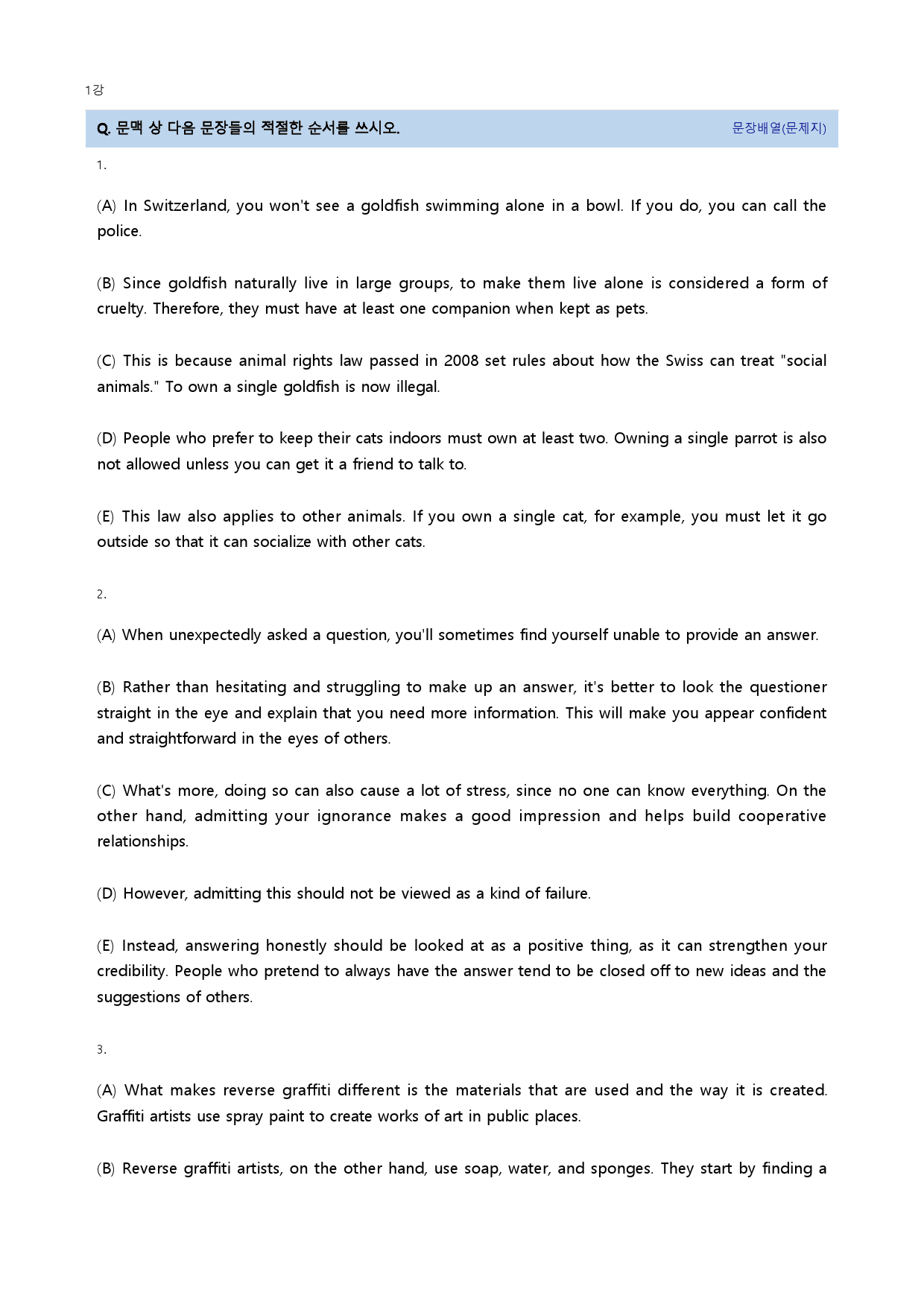 1강

Q. 문맥 상 다음 문장들의 적절한 순서를 쓰시오.

문장배열(문제지)

1.

(A) In Switzerland, you won't see a goldfish swimming alone in a bowl. If you do, you can call the police.

(B) Since goldfish naturally live in large groups, to make them live alone is considered a form of cruelty. Therefore, they must have at least one companion when kept as pets.

(C) This is because animal rights law passed in 2008 set rules about how the Swiss can treat "social animals." To own a single goldfish is now illegal.

(D) People who prefer to keep their cats indoors must own at least two. Owning a single parrot is also not allowed unless you can get it a friend to talk to.

(E) This law also applies to other animals. If you own a single cat, for example, you must let it go outside so that it can socialize with other cats.

2.

(A) When unexpectedly asked a question, you'll sometimes find yourself unable to provide an answer.

(B) Rather than hesitating and struggling to make up an answer, it's better to look the questioner straight in the eye and explain that you need more information. This will make you appear confident and straightforward in the eyes of others.

(C) What's more, doing so can also cause a lot of stress, since no one can know everything. On the other hand, admitting your ignorance makes a good impression and helps build cooperative relationships.

(D) However, admitting this should not be viewed as a kind of failure.

(E) Instead, answering honestly should be looked at as a positive thing, as it can strengthen your credibility. People who pretend to always have the answer tend to be closed off to new ideas and the suggestions of others.

3.

(A) What makes reverse graffiti different is the materials that are used and the way it is created. Graffiti artists use spray paint to create works of art in public places.

(B) Reverse graffiti artists, on the other hand, use soap, water, and sponges. They start by finding a